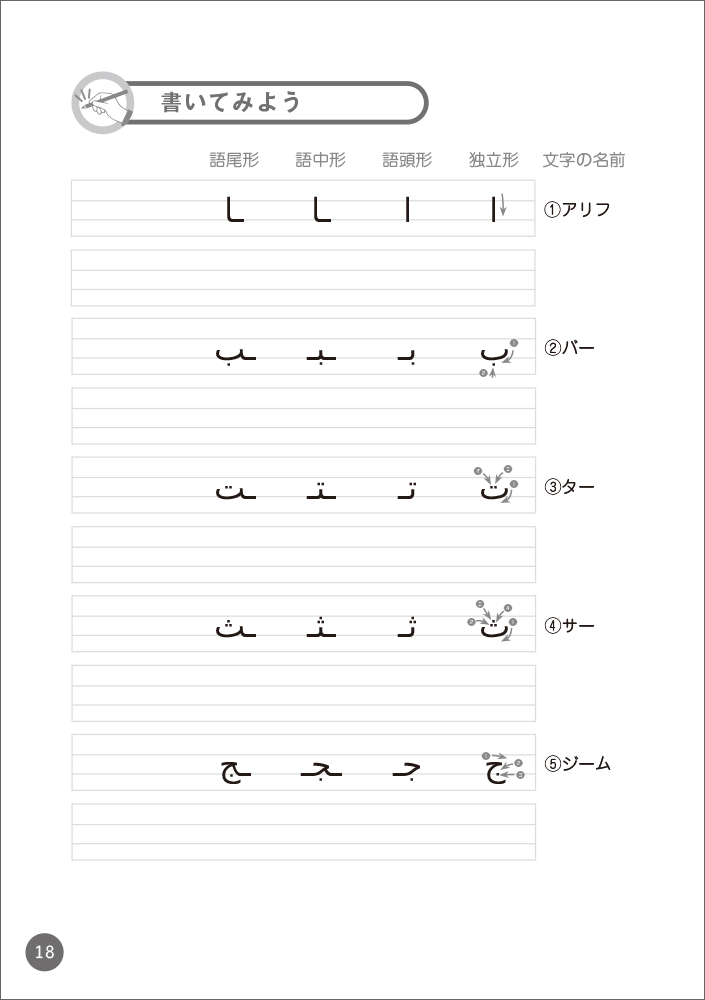 書いてみよう

| 語尾形 | 語中形 | 語頭形 | 独立形 | 文字の名前 |
|---|---|---|---|---|
| ـا | ـا | ا | ا | ①アリフ |
| ـب | ـبـ | بـ | ب | ②バー |
| ـت | ـتـ | تـ | ت | ③ター |
| ـث | ـثـ | ثـ | ث | ④サー |
| ـج | ـجـ | جـ | ج | ⑤ジーム |

18